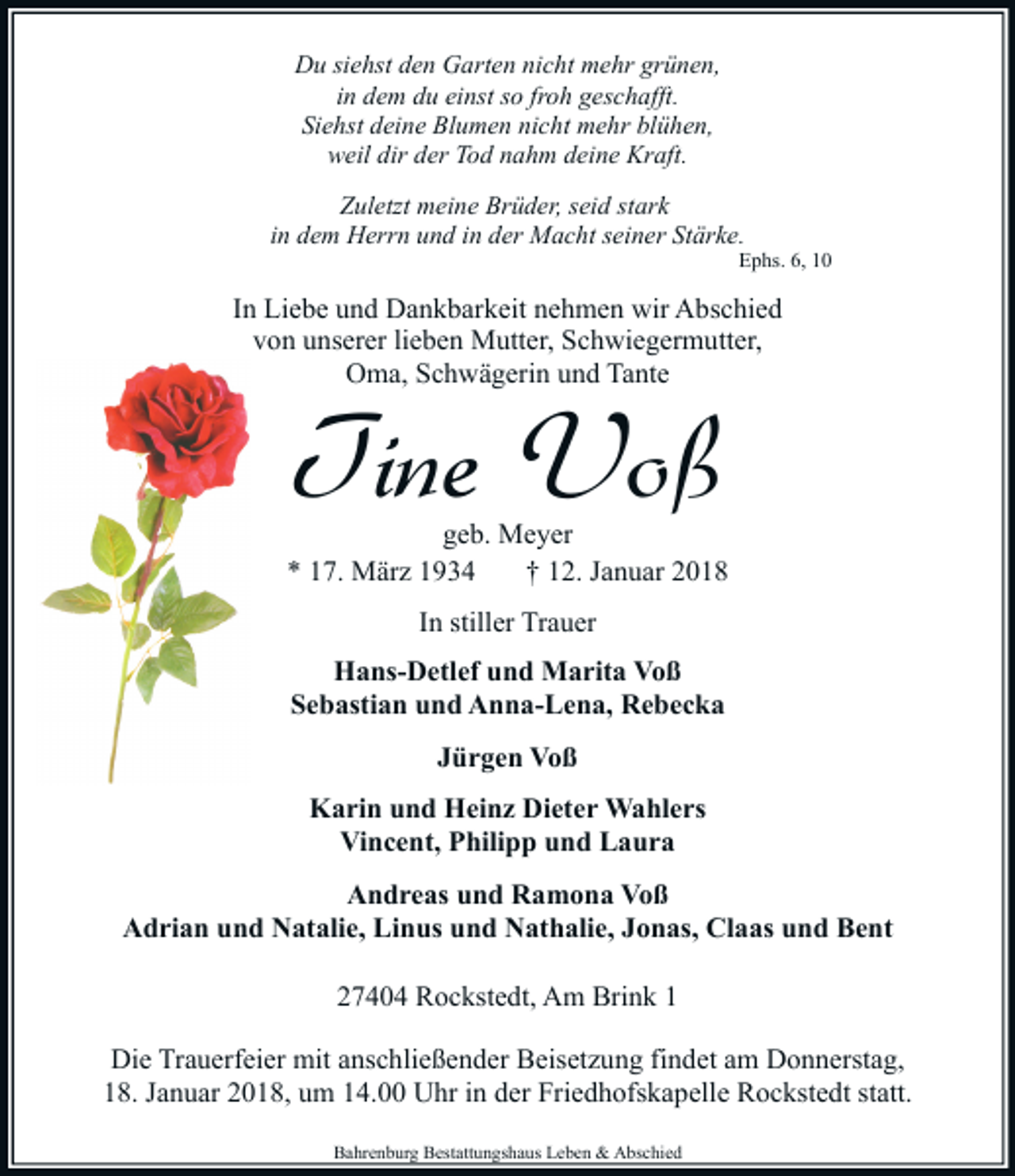 Du siehst den Garten nicht mehr grünen,
in dem du einst so froh geschafft.
Siehst deine Blumen nicht mehr blühen,
weil dir der Tod nahm deine Kraft.

Zuletzt meine Brüder, seid stark
in dem Herrn und in der Macht seiner Stärke.
Ephs. 6, 10

In Liebe und Dankbarkeit nehmen wir Abschied
von unserer lieben Mutter, Schwiegermutter,
Oma, Schwägerin und Tante

Tine Voß

geb. Meyer
* 17. März 1934 † 12. Januar 2018

In stiller Trauer

Hans-Detlef und Marita Voß
Sebastian und Anna-Lena, Rebecka

Jürgen Voß

Karin und Heinz Dieter Wahlers
Vincent, Philipp und Laura

Andreas und Ramona Voß
Adrian und Natalie, Linus und Nathalie, Jonas, Claas und Bent

27404 Rockstedt, Am Brink 1

Die Trauerfeier mit anschließender Beisetzung findet am Donnerstag,
18. Januar 2018, um 14.00 Uhr in der Friedhofskapelle Rockstedt statt.

Bahrenburg Bestattungshaus Leben & Abschied